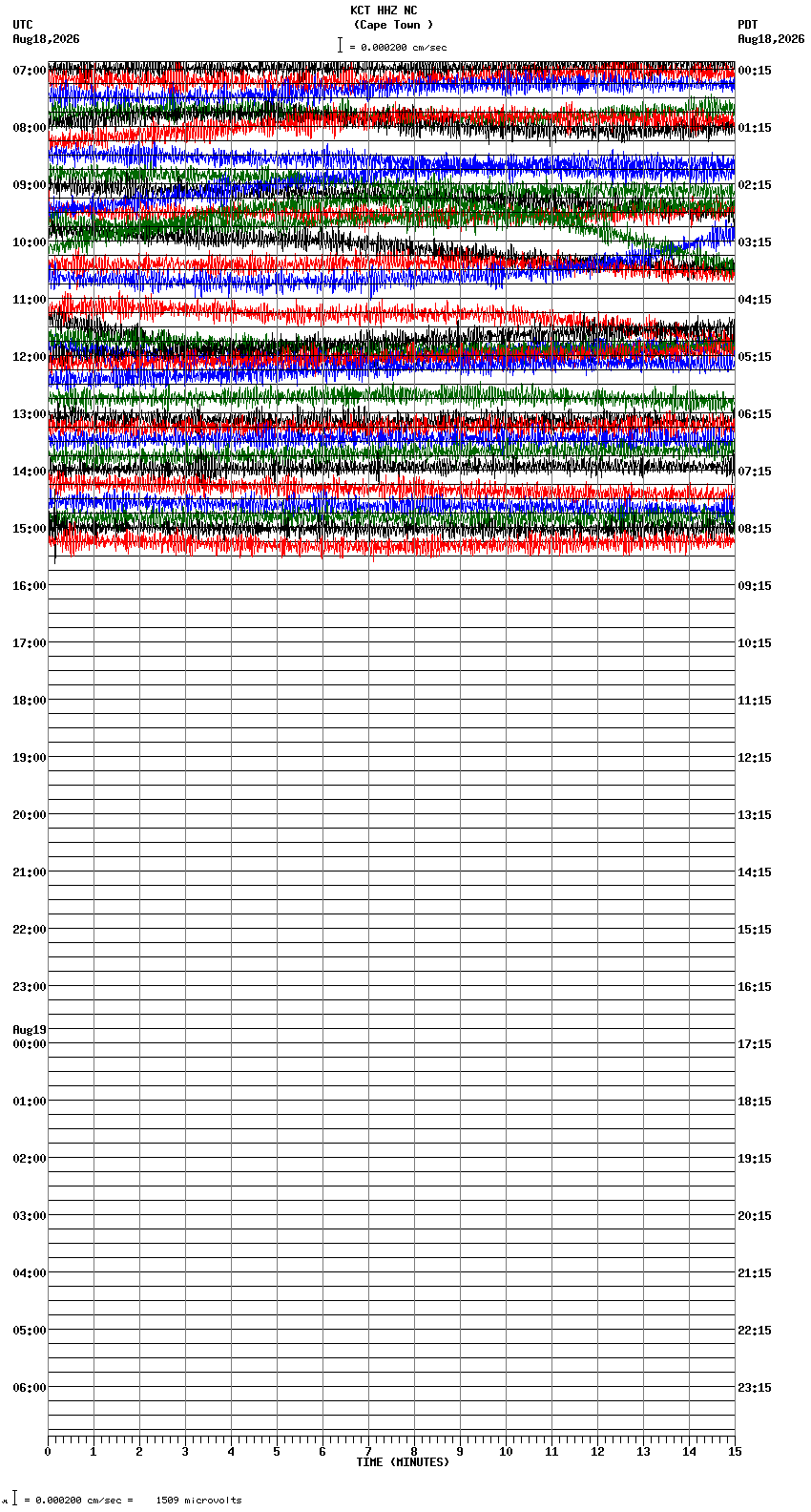 KCT HHZ NC
(Cape Town )
= 0.000200 cm/sec

UTC
Aug18,2026

PDT
Aug18,2026

07:00
08:00
09:00
10:00
11:00
12:00
13:00
14:00
15:00
16:00
17:00
18:00
19:00
20:00
21:00
22:00
23:00
Aug19
00:00
01:00
02:00
03:00
04:00
05:00
06:00

00:15
01:15
02:15
03:15
04:15
05:15
06:15
07:15
08:15
09:15
10:15
11:15
12:15
13:15
14:15
15:15
16:15
17:15
18:15
19:15
20:15
21:15
22:15
23:15

0 1 2 3 4 5 6 7 8 9 10 11 12 13 14 15
TIME (MINUTES)

= 0.000200 cm/sec = 1509 microvolts